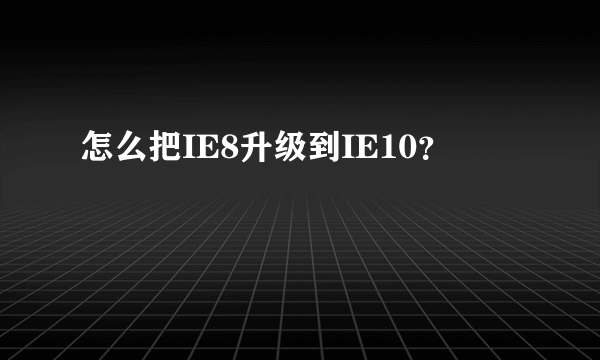 怎么把IE8升级到IE10?